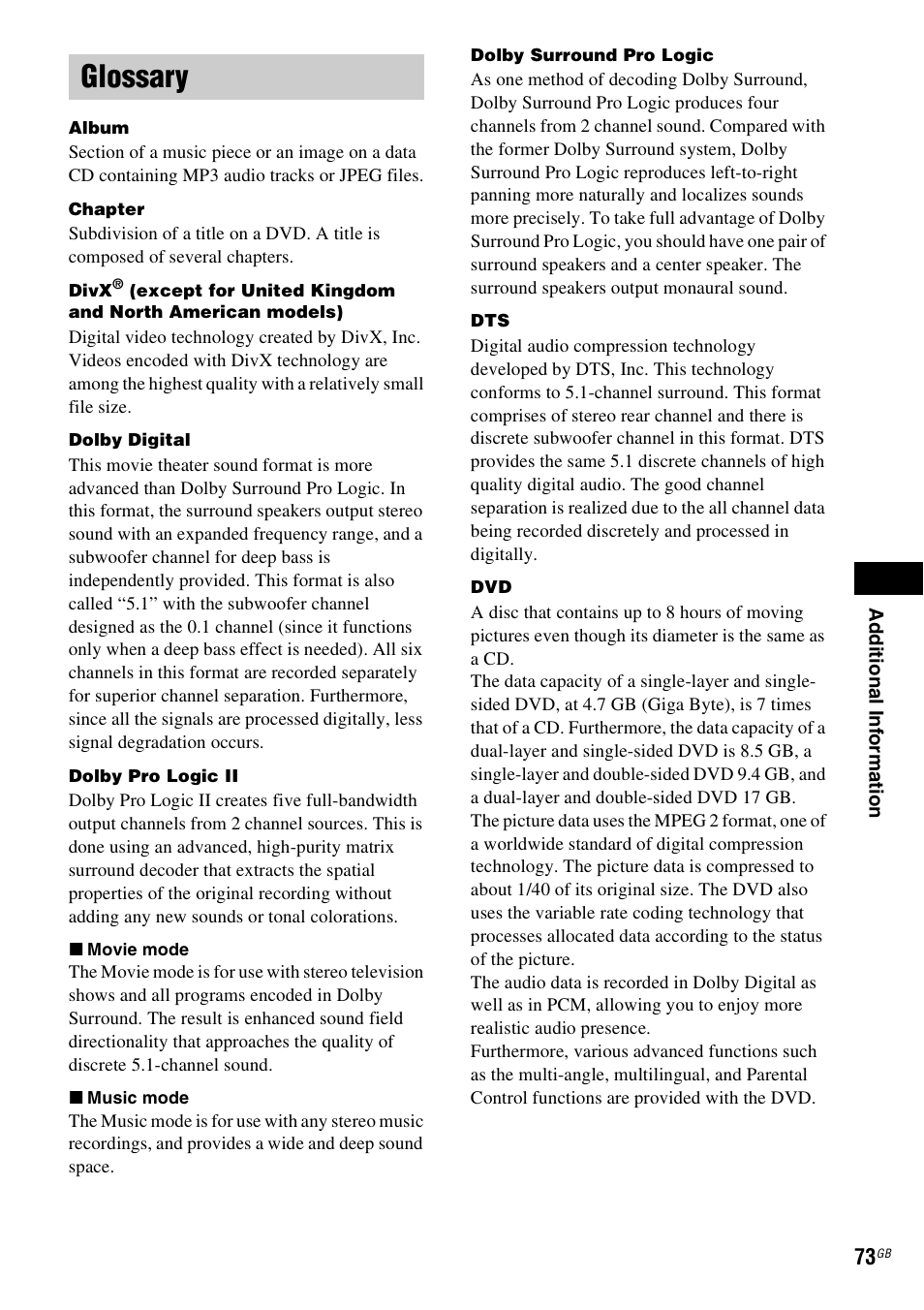 Glossary

Album
Section of a music piece or an image on a data CD containing MP3 audio tracks or JPEG files.

Chapter
Subdivision of a title on a DVD. A title is composed of several chapters.

DivX® (except for United Kingdom and North American models)
Digital video technology created by DivX, Inc. Videos encoded with DivX technology are among the highest quality with a relatively small file size.

Dolby Digital
This movie theater sound format is more advanced than Dolby Surround Pro Logic. In this format, the surround speakers output stereo sound with an expanded frequency range, and a subwoofer channel for deep bass is independently provided. This format is also called “5.1” with the subwoofer channel designed as the 0.1 channel (since it functions only when a deep bass effect is needed). All six channels in this format are recorded separately for superior channel separation. Furthermore, since all the signals are processed digitally, less signal degradation occurs.

Dolby Pro Logic II
Dolby Pro Logic II creates five full-bandwidth output channels from 2 channel sources. This is done using an advanced, high-purity matrix surround decoder that extracts the spatial properties of the original recording without adding any new sounds or tonal colorations.

■ Movie mode
The Movie mode is for use with stereo television shows and all programs encoded in Dolby Surround. The result is enhanced sound field directionality that approaches the quality of discrete 5.1-channel sound.

■ Music mode
The Music mode is for use with any stereo music recordings, and provides a wide and deep sound space.

Dolby Surround Pro Logic
As one method of decoding Dolby Surround, Dolby Surround Pro Logic produces four channels from 2 channel sound. Compared with the former Dolby Surround system, Dolby Surround Pro Logic reproduces left-to-right panning more naturally and localizes sounds more precisely. To take full advantage of Dolby Surround Pro Logic, you should have one pair of surround speakers and a center speaker. The surround speakers output monaural sound.

DTS
Digital audio compression technology developed by DTS, Inc. This technology conforms to 5.1-channel surround. This format comprises of stereo rear channel and there is discrete subwoofer channel in this format. DTS provides the same 5.1 discrete channels of high quality digital audio. The good channel separation is realized due to the all channel data being recorded discretely and processed in digitally.

DVD
A disc that contains up to 8 hours of moving pictures even though its diameter is the same as a CD.
The data capacity of a single-layer and single-sided DVD, at 4.7 GB (Giga Byte), is 7 times that of a CD. Furthermore, the data capacity of a dual-layer and single-sided DVD is 8.5 GB, a single-layer and double-sided DVD 9.4 GB, and a dual-layer and double-sided DVD 17 GB.
The picture data uses the MPEG 2 format, one of a worldwide standard of digital compression technology. The picture data is compressed to about 1/40 of its original size. The DVD also uses the variable rate coding technology that processes allocated data according to the status of the picture.
The audio data is recorded in Dolby Digital as well as in PCM, allowing you to enjoy more realistic audio presence.
Furthermore, various advanced functions such as the multi-angle, multilingual, and Parental Control functions are provided with the DVD.

Additional Information

73GB